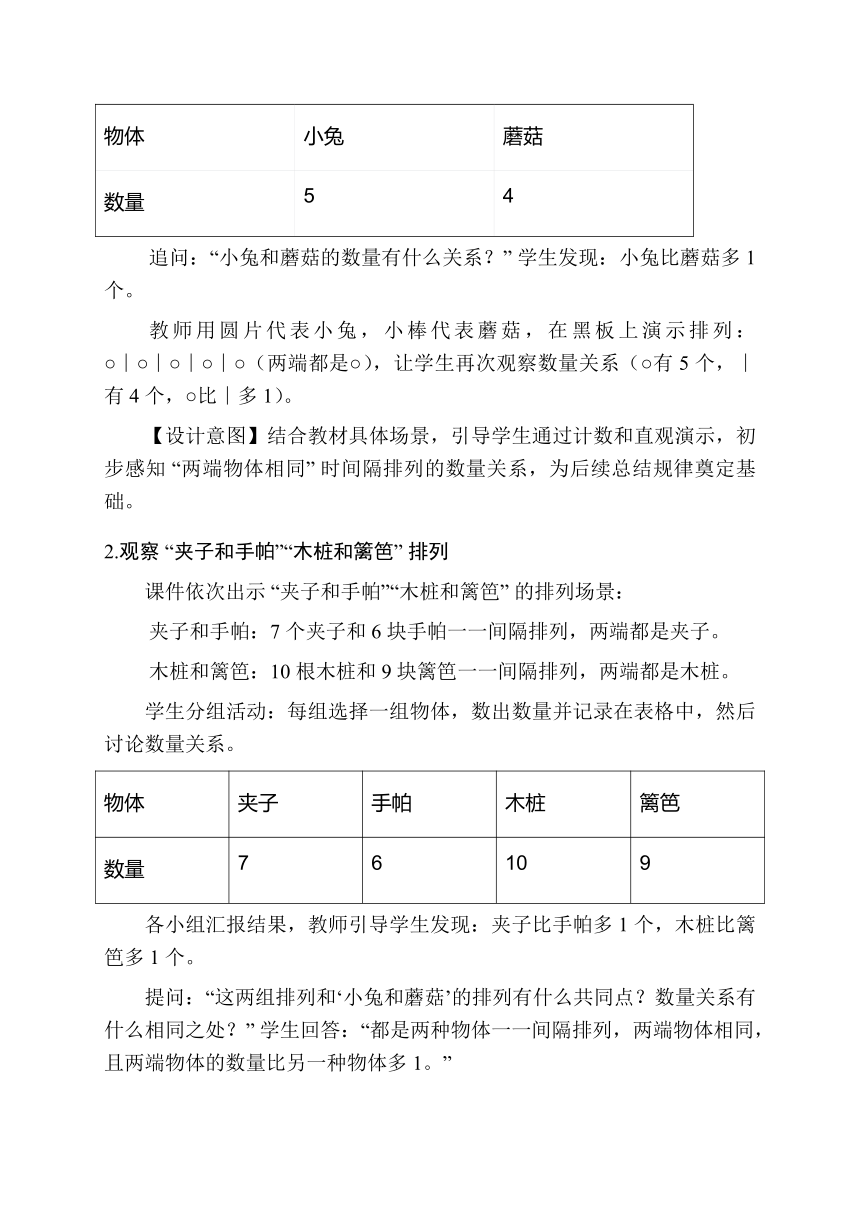 | 物体 | 小兔 | 蘑菇 |
|---|---|---|
| 数量 | 5 | 4 |

追问：“小兔和蘑菇的数量有什么关系？” 学生发现：小兔比蘑菇多 1 个。

教师用圆片代表小兔，小棒代表蘑菇，在黑板上演示排列：○｜○｜○｜○｜○（两端都是○），让学生再次观察数量关系（○有 5 个，｜有 4 个，○比｜多 1）。

【设计意图】结合教材具体场景，引导学生通过计数和直观演示，初步感知 “两端物体相同” 时间隔排列的数量关系，为后续总结规律奠定基础。

2.观察 “夹子和手帕”“木桩和篱笆” 排列

课件依次出示 “夹子和手帕”“木桩和篱笆” 的排列场景：

夹子和手帕：7 个夹子和 6 块手帕一一间隔排列，两端都是夹子。

木桩和篱笆：10 根木桩和 9 块篱笆一一间隔排列，两端都是木桩。

学生分组活动：每组选择一组物体，数出数量并记录在表格中，然后讨论数量关系。

| 物体 | 夹子 | 手帕 | 木桩 | 篱笆 |
|---|---|---|---|---|
| 数量 | 7 | 6 | 10 | 9 |

各小组汇报结果，教师引导学生发现：夹子比手帕多 1 个，木桩比篱笆多 1 个。

提问：“这两组排列和‘小兔和蘑菇’的排列有什么共同点？数量关系有什么相同之处？” 学生回答：“都是两种物体一一间隔排列，两端物体相同，且两端物体的数量比另一种物体多 1。”